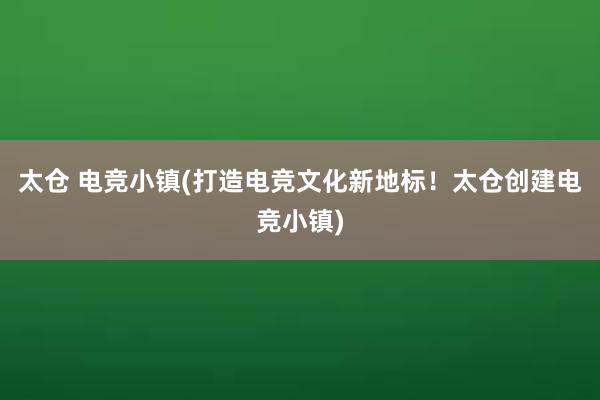 太仓 电竞小镇(打造电竞文化新地标！太仓创建电竞小镇)